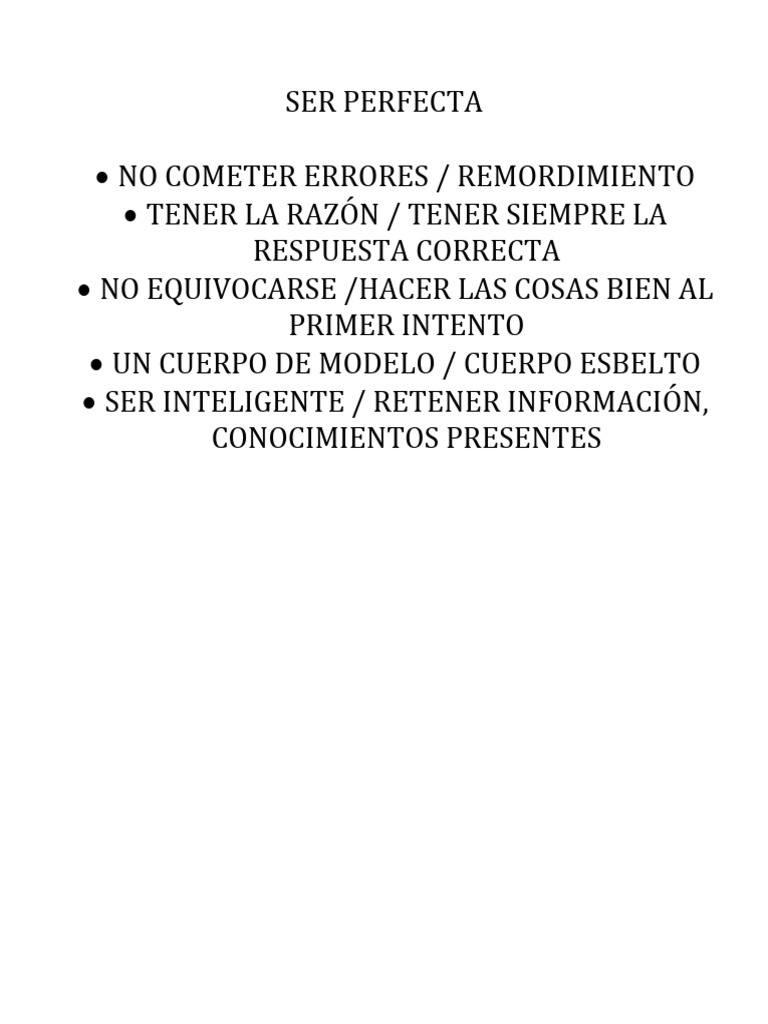 SER PERFECTA

• NO COMETER ERRORES / REMORDIMIENTO
• TENER LA RAZÓN / TENER SIEMPRE LA RESPUESTA CORRECTA
• NO EQUIVOCARSE /HACER LAS COSAS BIEN AL PRIMER INTENTO
• UN CUERPO DE MODELO / CUERPO ESBELTO
• SER INTELIGENTE / RETENER INFORMACIÓN, CONOCIMIENTOS PRESENTES